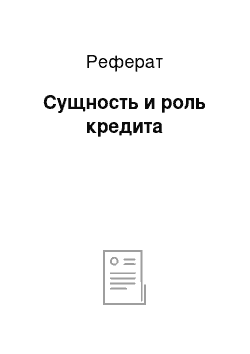 Реферат

Сущность и роль кредита